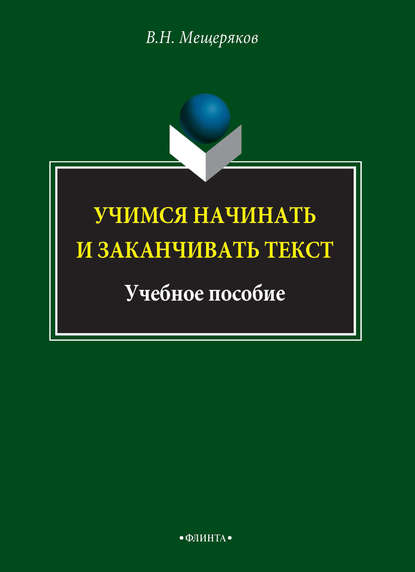 В.Н. Мещеряков

УЧИМСЯ НАЧИНАТЬ
И ЗАКАНЧИВАТЬ ТЕКСТ

Учебное пособие

•ФЛИНТА•